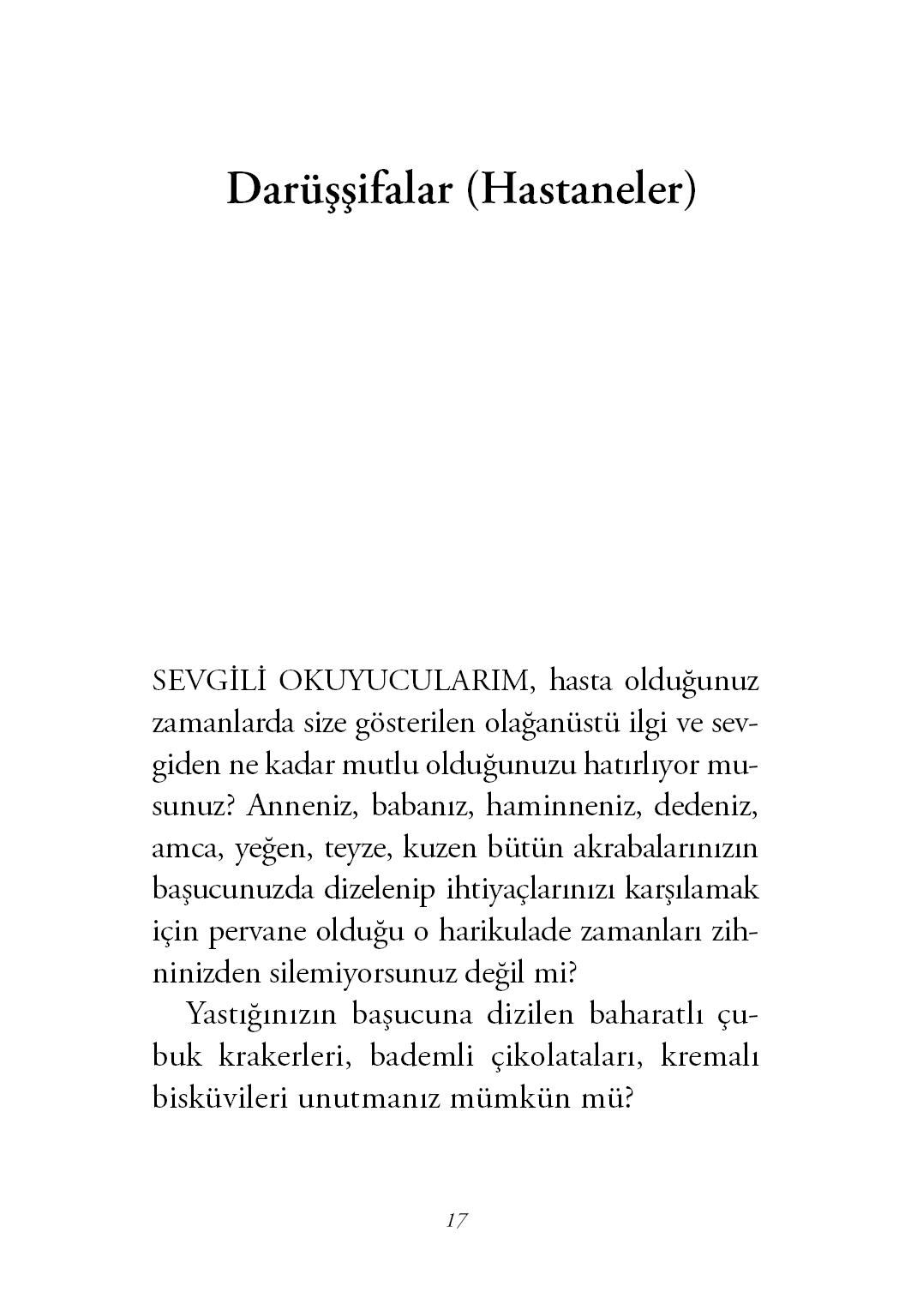 Darüşşifalar (Hastaneler)

SEVGİLİ OKUYUCULARIM, hasta olduğunuz zamanlarda size gösterilen olağanüstü ilgi ve sevgiden ne kadar mutlu olduğunuzu hatırlıyor musunuz? Anneniz, babanız, haminneniz, dedeniz, amca, yeğen, teyze, kuzen bütün akrabalarınızın başucunuzda dizelenip ihtiyaçlarınızı karşılamak için pervane olduğu o harikulade zamanları zihninizden silemiyorsunuz değil mi?

Yastığınızın başucuna dizilen baharatlı çubuk krakerleri, bademli çikolataları, kremalı bisküvileri unutmanız mümkün mü?

17